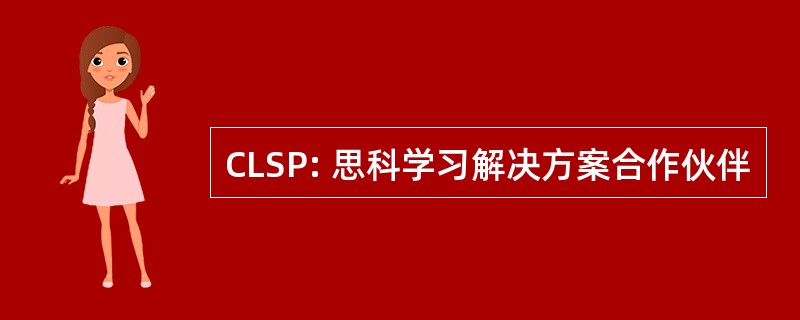 CLSP: 思科学习解决方案合作伙伴